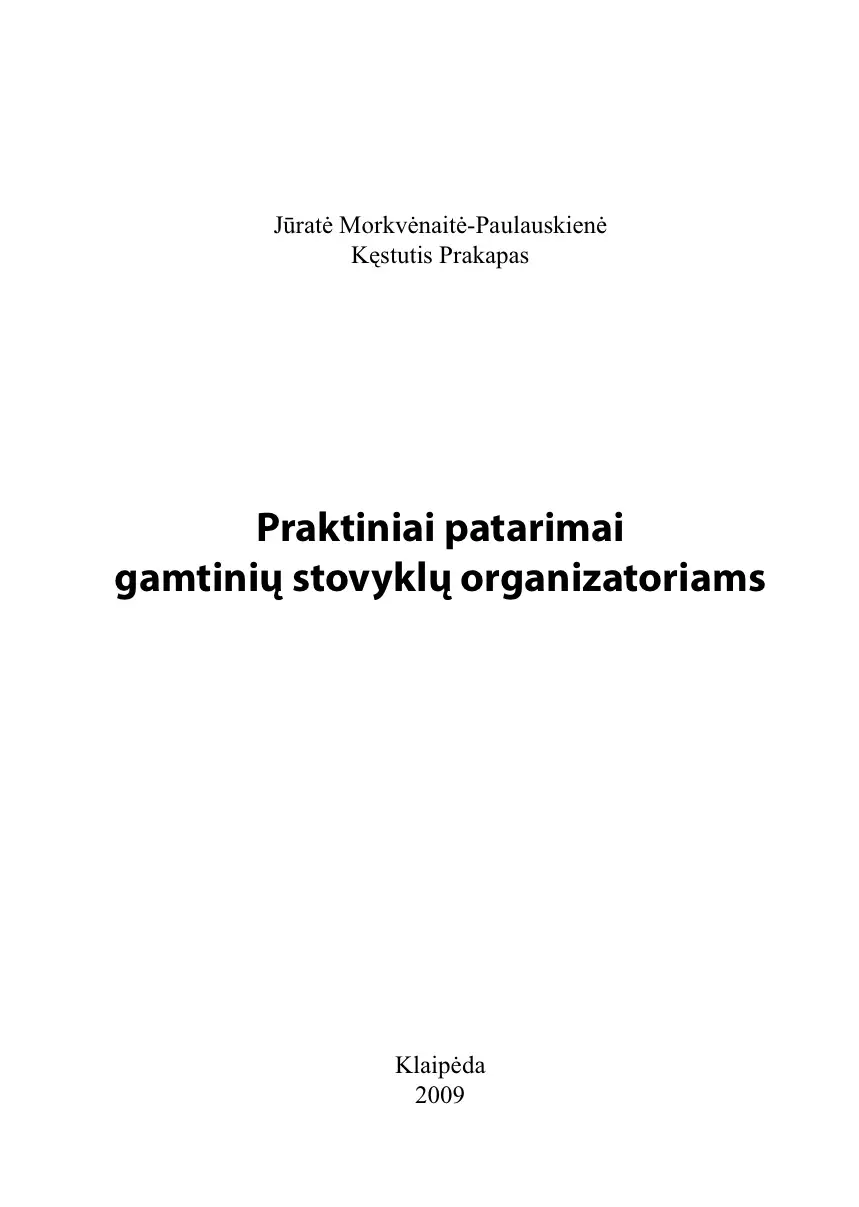 Jūratė Morkvėnaitė-Paulauskienė
Kęstutis Prakapas

Praktiniai patarimai
gamtinių stovyklų organizatoriams

Klaipėda
2009